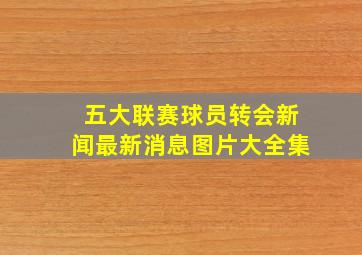 五大联赛球员转会新闻最新消息图片大全集